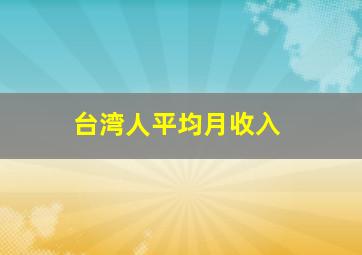 台湾人平均月收入